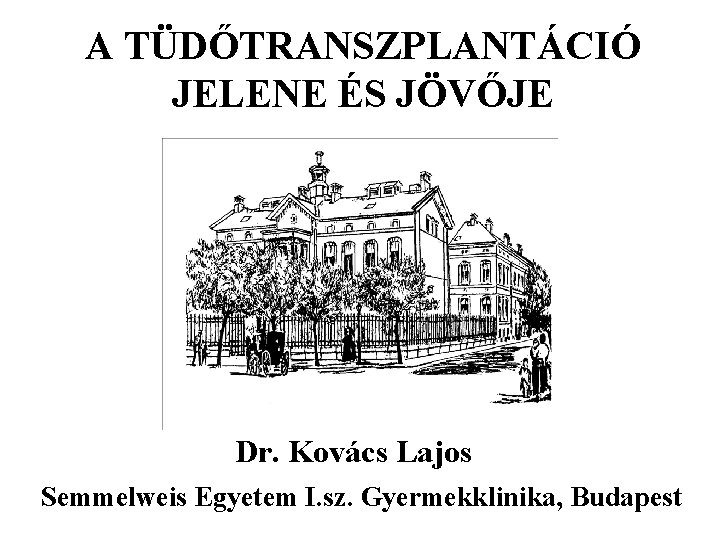 A TÜDŐTRANSZPLANTÁCIÓ
JELENE ÉS JÖVŐJE

Dr. Kovács Lajos

Semmelweis Egyetem I.sz. Gyermekklinika, Budapest